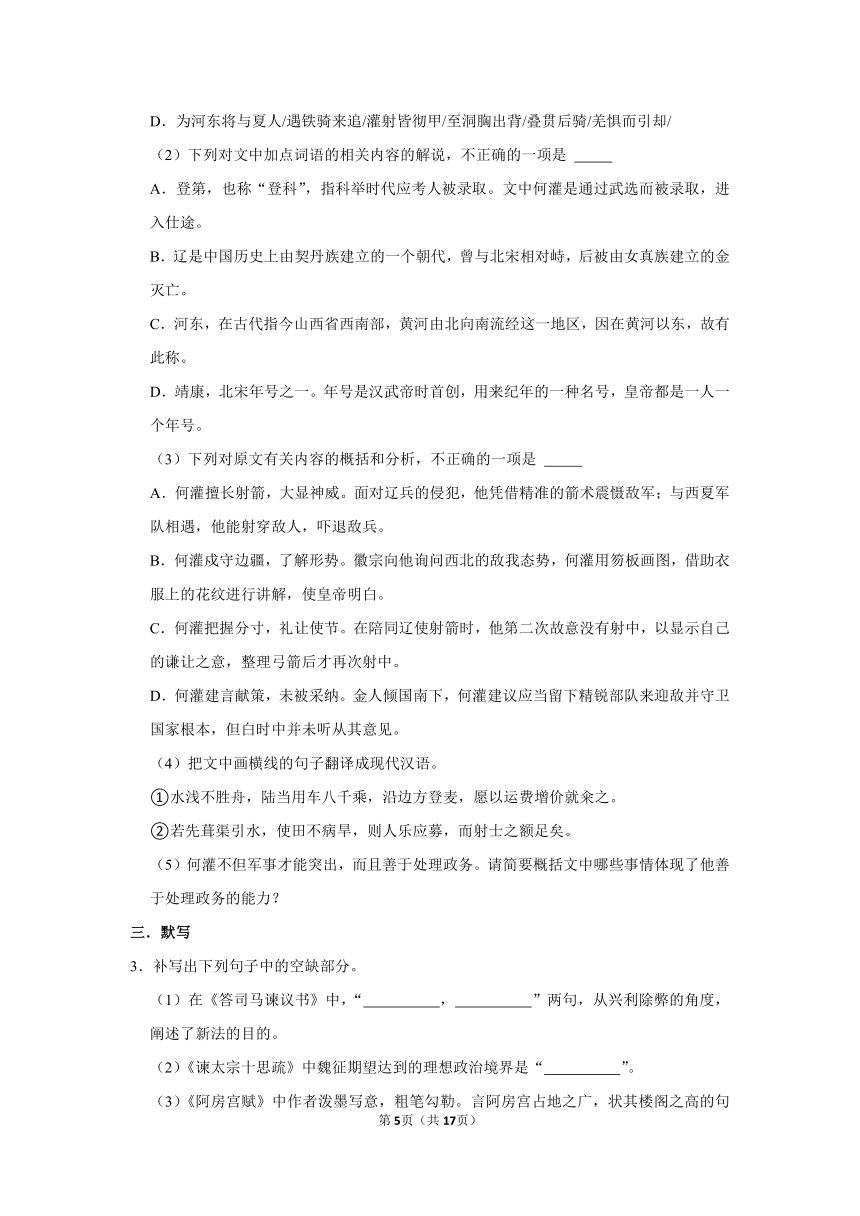 D．为河东将与夏人/遇铁骑来追/灌射皆彻甲/至洞胸出背/叠贯后骑/羌惧而引却/

（2）下列对文中加点词语的相关内容的解说，不正确的一项是 _____

A．登第，也称“登科”，指科举时代应考人被录取。文中何灌是通过武选而被录取，进入仕途。

B．辽是中国历史上由契丹族建立的一个朝代，曾与北宋相对峙，后被由女真族建立的金灭亡。

C．河东，在古代指今山西省西南部，黄河由北向南流经这一地区，因在黄河以东，故有此称。

D．靖康，北宋年号之一。年号是汉武帝时首创，用来纪年的一种名号，皇帝都是一人一个年号。

（3）下列对原文有关内容的概括和分析，不正确的一项是 _____

A．何灌擅长射箭，大显神威。面对辽兵的侵犯，他凭借精准的箭术震慑敌军；与西夏军队相遇，他能射穿敌人，吓退敌兵。

B．何灌戍守边疆，了解形势。徽宗向他询问西北的敌我态势，何灌用笏板画图，借助衣服上的花纹进行讲解，使皇帝明白。

C．何灌把握分寸，礼让使节。在陪同辽使射箭时，他第二次故意没有射中，以显示自己的谦让之意，整理弓箭后才再次射中。

D．何灌建言献策，未被采纳。金人倾国南下，何灌建议应当留下精锐部队来迎敌并守卫国家根本，但白时中并未听从其意见。

（4）把文中画横线的句子翻译成现代汉语。

①水浅不胜舟，陆当用车八千乘，沿边方登麦，愿以运费增价就籴之。

②若先葺渠引水，使田不病旱，则人乐应募，而射士之额足矣。

（5）何灌不但军事才能突出，而且善于处理政务。请简要概括文中哪些事情体现了他善于处理政务的能力？

三．默写

3．补写出下列句子中的空缺部分。

（1）在《答司马谏议书》中，“__________，__________”两句，从兴利除弊的角度，阐述了新法的目的。

（2）《谏太宗十思疏》中魏征期望达到的理想政治境界是“__________”。

（3）《阿房宫赋》中作者泼墨写意，粗笔勾勒。言阿房宫占地之广，状其楼阁之高的句

第5页（共17页）